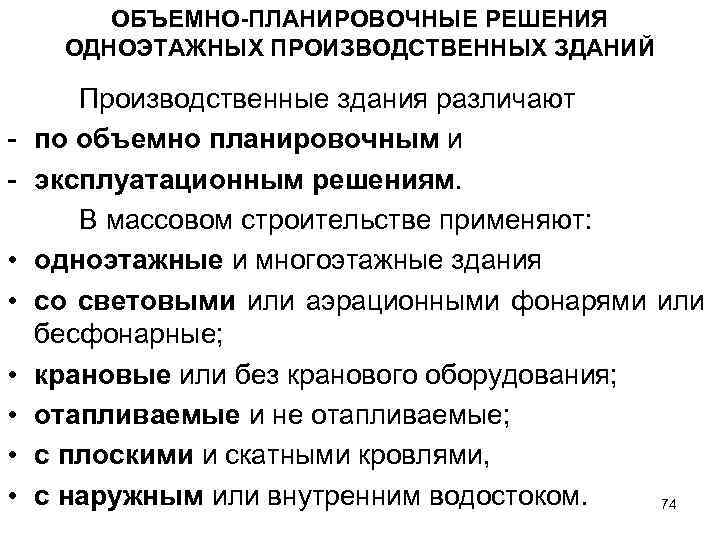 ОБЪЕМНО-ПЛАНИРОВОЧНЫЕ РЕШЕНИЯ ОДНОЭТАЖНЫХ ПРОИЗВОДСТВЕННЫХ ЗДАНИЙ

Производственные здания различают

- по объемно планировочным и
- эксплуатационным решениям.

В массовом строительстве применяют:

• одноэтажные и многоэтажные здания
• со световыми или аэрационными фонарями или бесфонарные;
• крановые или без кранового оборудования;
• отапливаемые и не отапливаемые;
• с плоскими и скатными кровлями,
• с наружным или внутренним водостоком.

74